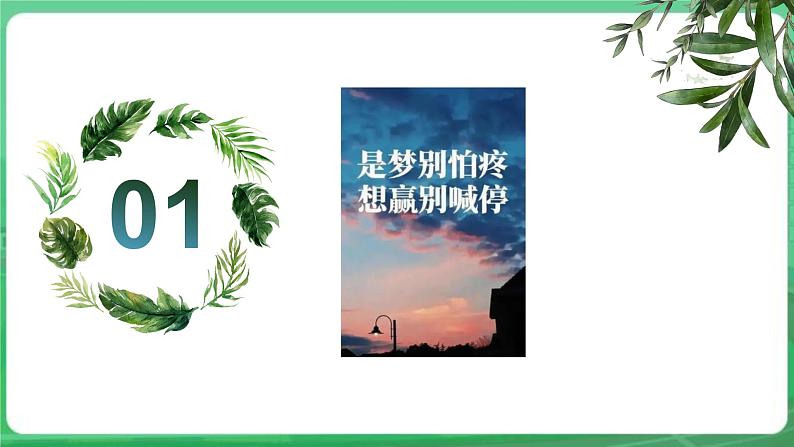 01

是梦别怕疼
想赢别喊停